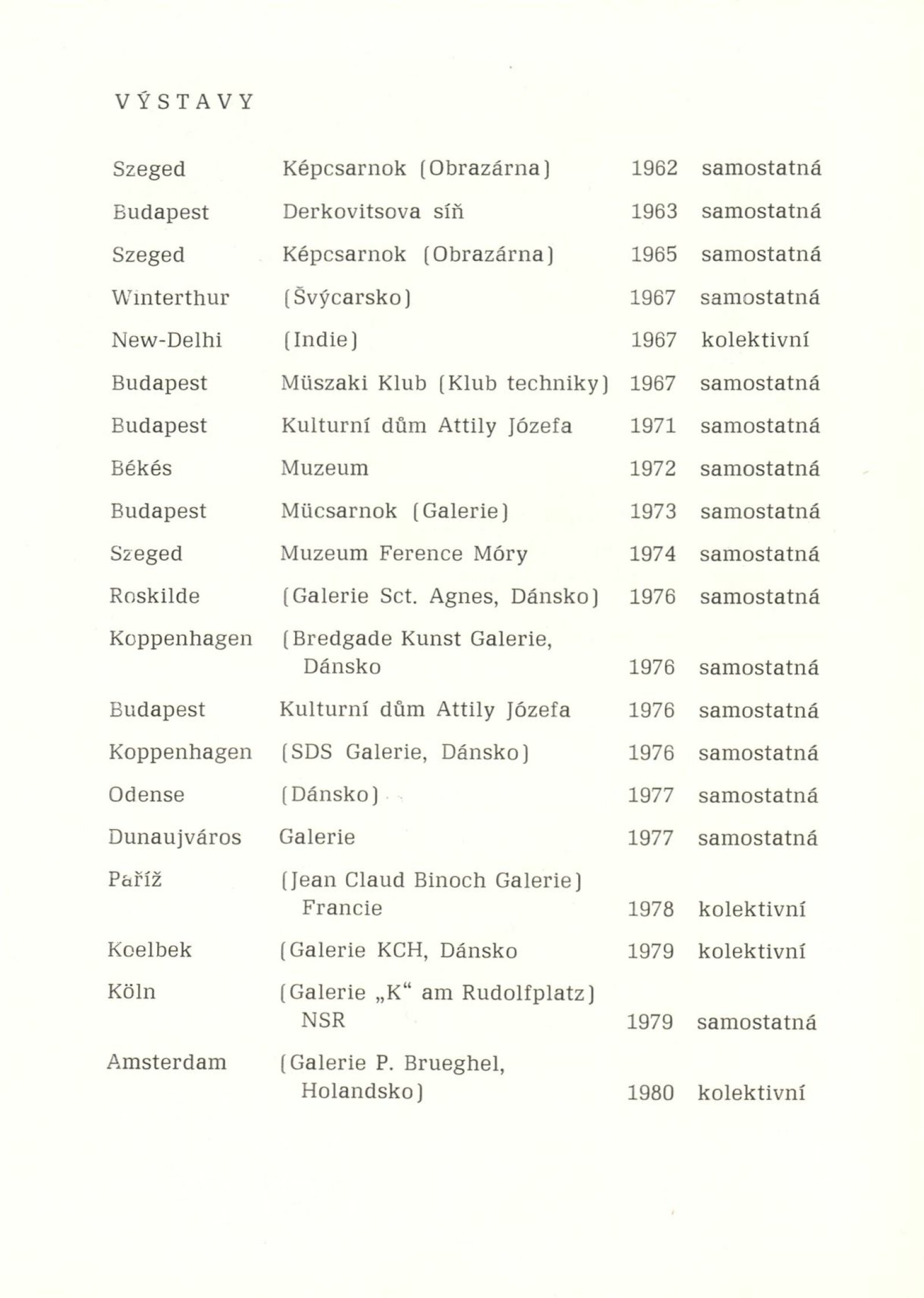 VÝSTAVY

| | | | |
|---|---|---|---|
| Szeged | Képcsarnok (Obrazárna) | 1962 | samostatná |
| Budapest | Derkovitsova síň | 1963 | samostatná |
| Szeged | Képcsarnok (Obrazárna) | 1965 | samostatná |
| Winterthur | (Švýcarsko) | 1967 | samostatná |
| New-Delhi | (Indie) | 1967 | kolektivní |
| Budapest | Müszaki Klub (Klub techniky) | 1967 | samostatná |
| Budapest | Kulturní dům Attily Józefa | 1971 | samostatná |
| Békés | Muzeum | 1972 | samostatná |
| Budapest | Mücsarnok (Galerie) | 1973 | samostatná |
| Szeged | Muzeum Ference Móry | 1974 | samostatná |
| Roskilde | (Galerie Sct. Agnes, Dánsko) | 1976 | samostatná |
| Koppenhagen | (Bredgade Kunst Galerie, Dánsko | 1976 | samostatná |
| Budapest | Kulturní dům Attily Józefa | 1976 | samostatná |
| Koppenhagen | (SDS Galerie, Dánsko) | 1976 | samostatná |
| Odense | (Dánsko) | 1977 | samostatná |
| Dunaujváros | Galerie | 1977 | samostatná |
| Paříž | (Jean Claud Binoch Galerie) Francie | 1978 | kolektivní |
| Koelbek | (Galerie KCH, Dánsko | 1979 | kolektivní |
| Köln | (Galerie „K“ am Rudolfplatz) NSR | 1979 | samostatná |
| Amsterdam | (Galerie P. Brueghel, Holandsko) | 1980 | kolektivní |